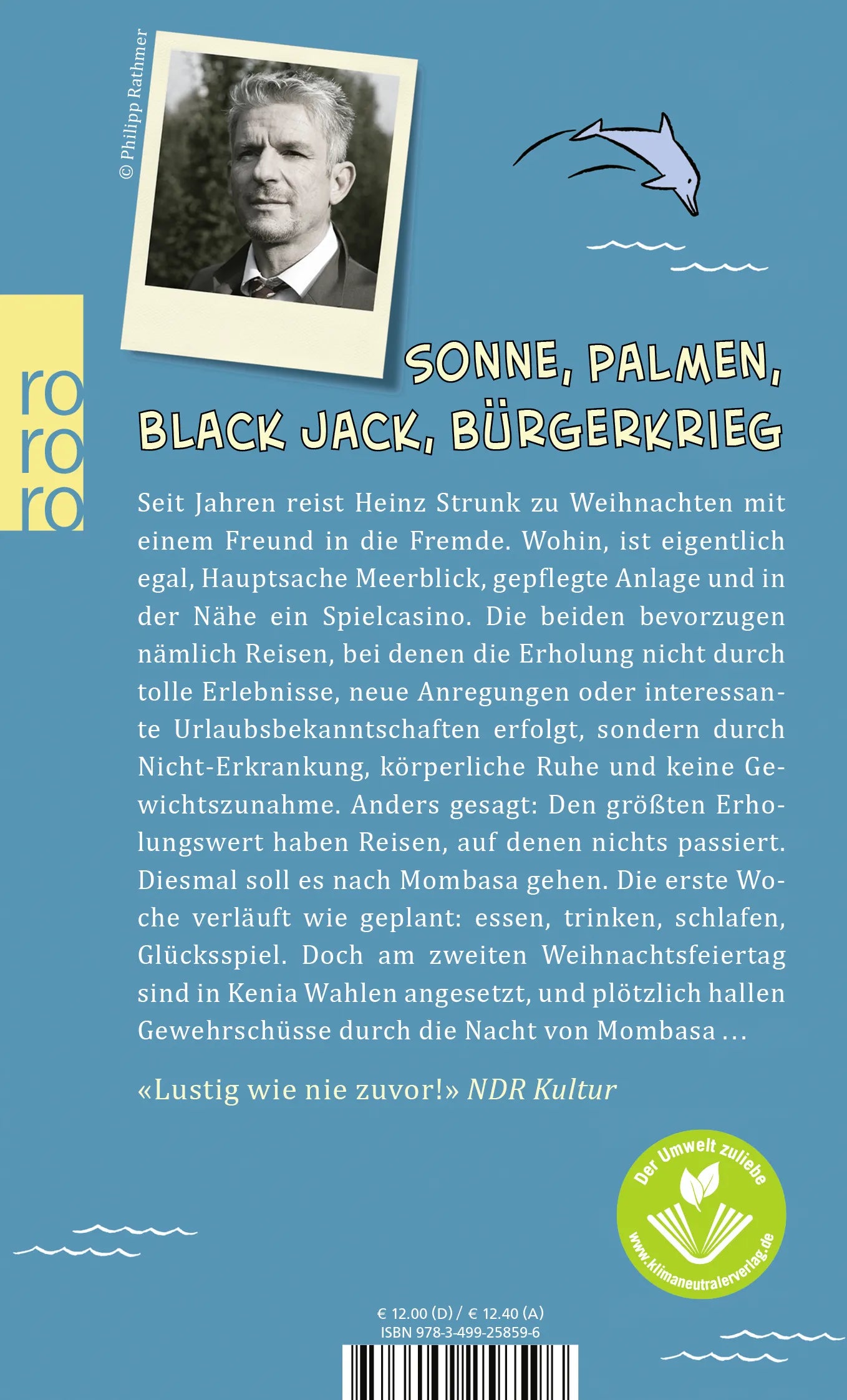 © Philipp Rathmer

ro
ro
ro

SONNE, PALMEN, BLACK JACK, BÜRGERKRIEG

Seit Jahren reist Heinz Strunk zu Weihnachten mit einem Freund in die Fremde. Wohin, ist eigentlich egal, Hauptsache Meerblick, gepflegte Anlage und in der Nähe ein Spielcasino. Die beiden bevorzugen nämlich Reisen, bei denen die Erholung nicht durch tolle Erlebnisse, neue Anregungen oder interessante Urlaubsbekanntschaften erfolgt, sondern durch Nicht-Erkrankung, körperliche Ruhe und keine Gewichtszunahme. Anders gesagt: Den größten Erholungswert haben Reisen, auf denen nichts passiert. Diesmal soll es nach Mombasa gehen. Die erste Woche verläuft wie geplant: essen, trinken, schlafen, Glücksspiel. Doch am zweiten Weihnachtsfeiertag sind in Kenia Wahlen angesetzt, und plötzlich hallen Gewehrschüsse durch die Nacht von Mombasa …

«Lustig wie nie zuvor!» NDR Kultur

Der Umwelt zuliebe
www.klimaneutralerverlag.de

€ 12.00 (D) / € 12.40 (A)
ISBN 978-3-499-25859-6